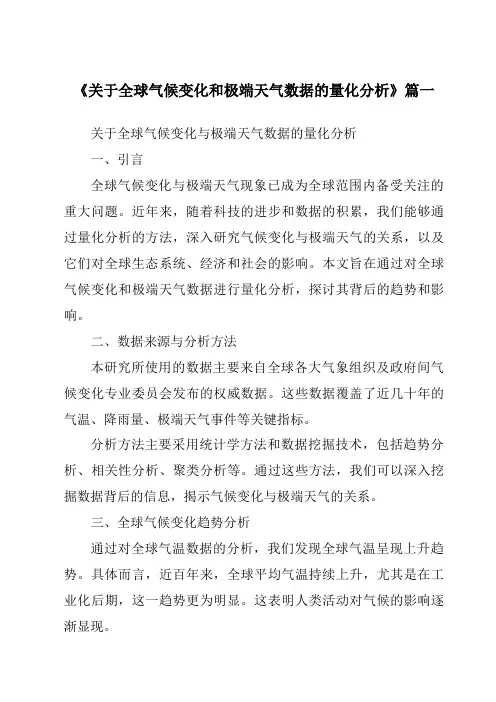 《关于全球气候变化和极端天气数据的量化分析》篇一

关于全球气候变化与极端天气数据的量化分析

一、引言

全球气候变化与极端天气现象已成为全球范围内备受关注的重大问题。近年来，随着科技的进步和数据的积累，我们能够通过量化分析的方法，深入研究气候变化与极端天气的关系，以及它们对全球生态系统、经济和社会的影响。本文旨在通过对全球气候变化和极端天气数据进行量化分析，探讨其背后的趋势和影响。

二、数据来源与分析方法

本研究所使用的数据主要来自全球各大气象组织及政府间气候变化专业委员会发布的权威数据。这些数据覆盖了近几十年的气温、降雨量、极端天气事件等关键指标。

分析方法主要采用统计学方法和数据挖掘技术，包括趋势分析、相关性分析、聚类分析等。通过这些方法，我们可以深入挖掘数据背后的信息，揭示气候变化与极端天气的关系。

三、全球气候变化趋势分析

通过对全球气温数据的分析，我们发现全球气温呈现上升趋势。具体而言，近百年来，全球平均气温持续上升，尤其是在工业化后期，这一趋势更为明显。这表明人类活动对气候的影响逐渐显现。